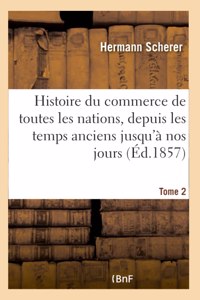 Hermann Scherer

Histoire du commerce de toutes les nations, depuis les temps anciens jusqu'à nos jours (Éd.1857)

Tome 2

(BnF